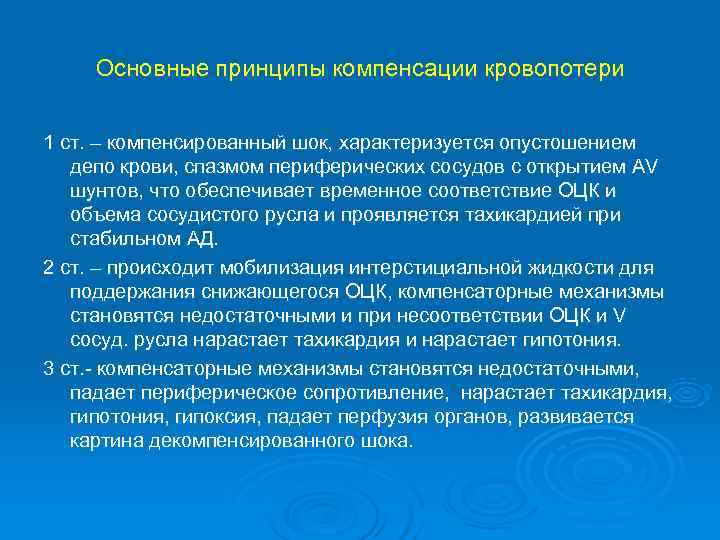 Основные принципы компенсации кровопотери

1 ст. – компенсированный шок, характеризуется опустошением депо крови, спазмом периферических сосудов с открытием AV шунтов, что обеспечивает временное соответствие ОЦК и объема сосудистого русла и проявляется тахикардией при стабильном АД.

2 ст. – происходит мобилизация интерстициальной жидкости для поддержания снижающегося ОЦК, компенсаторные механизмы становятся недостаточными и при несоответствии ОЦК и V сосуд. русла нарастает тахикардия и нарастает гипотония.

3 ст.- компенсаторные механизмы становятся недостаточными, падает периферическое сопротивление, нарастает тахикардия, гипотония, гипоксия, падает перфузия органов, развивается картина декомпенсированного шока.